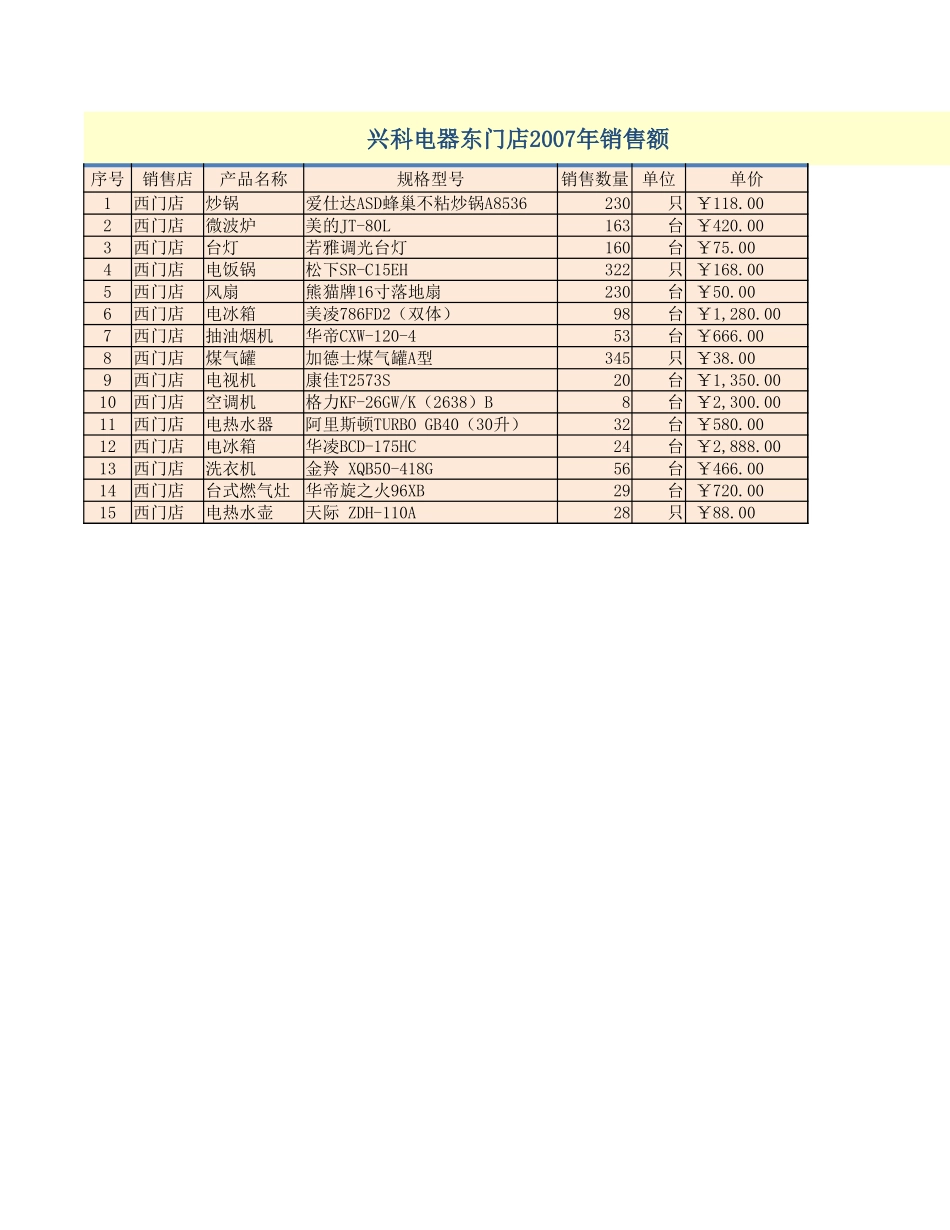 兴科电器东门店2007年销售额

| 序号 | 销售店 | 产品名称 | 规格型号 | 销售数量 | 单位 | 单价 |
|---|---|---|---|---|---|---|
| 1 | 西门店 | 炒锅 | 爱仕达ASD蜂巢不粘炒锅A8536 | 230 | 只 | ￥118.00 |
| 2 | 西门店 | 微波炉 | 美的JT-80L | 163 | 台 | ￥420.00 |
| 3 | 西门店 | 台灯 | 若雅调光台灯 | 160 | 台 | ￥75.00 |
| 4 | 西门店 | 电饭锅 | 松下SR-C15EH | 322 | 只 | ￥168.00 |
| 5 | 西门店 | 风扇 | 熊猫牌16寸落地扇 | 230 | 台 | ￥50.00 |
| 6 | 西门店 | 电冰箱 | 美凌786FD2（双体） | 98 | 台 | ￥1,280.00 |
| 7 | 西门店 | 抽油烟机 | 华帝CXW-120-4 | 53 | 台 | ￥666.00 |
| 8 | 西门店 | 煤气罐 | 加德士煤气罐A型 | 345 | 只 | ￥38.00 |
| 9 | 西门店 | 电视机 | 康佳T2573S | 20 | 台 | ￥1,350.00 |
| 10 | 西门店 | 空调机 | 格力KF-26GW/K（2638）B | 8 | 台 | ￥2,300.00 |
| 11 | 西门店 | 电热水器 | 阿里斯顿TURBO GB40（30升） | 32 | 台 | ￥580.00 |
| 12 | 西门店 | 电冰箱 | 华凌BCD-175HC | 24 | 台 | ￥2,888.00 |
| 13 | 西门店 | 洗衣机 | 金羚 XQB50-418G | 56 | 台 | ￥466.00 |
| 14 | 西门店 | 台式燃气灶 | 华帝旋之火96XB | 29 | 台 | ￥720.00 |
| 15 | 西门店 | 电热水壶 | 天际 ZDH-110A | 28 | 只 | ￥88.00 |